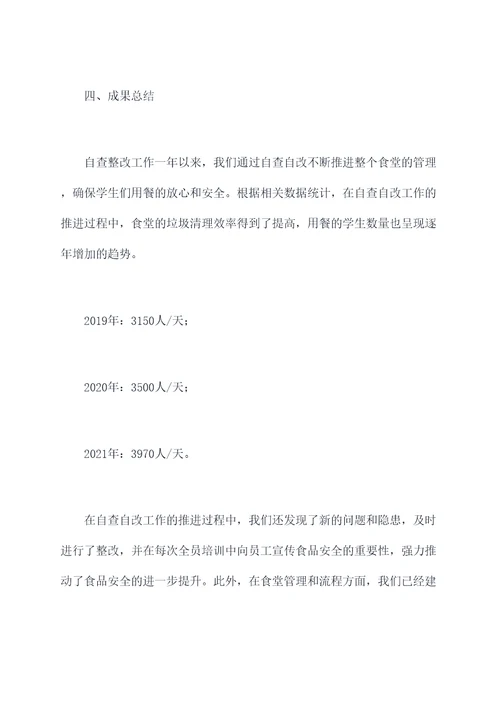 四、成果总结

自查整改工作一年以来，我们通过自查自改不断推进整个食堂的管理，确保学生们用餐的放心和安全。根据相关数据统计，在自查自改工作的推进过程中，食堂的垃圾清理效率得到了提高，用餐的学生数量也呈现逐年增加的趋势。

2019年：3150人/天；

2020年：3500人/天；

2021年：3970人/天。

在自查自改工作的推进过程中，我们还发现了新的问题和隐患，及时进行了整改，并在每次全员培训中向员工宣传食品安全的重要性，强力推动了食品安全的进一步提升。此外，在食堂管理和流程方面，我们已经建